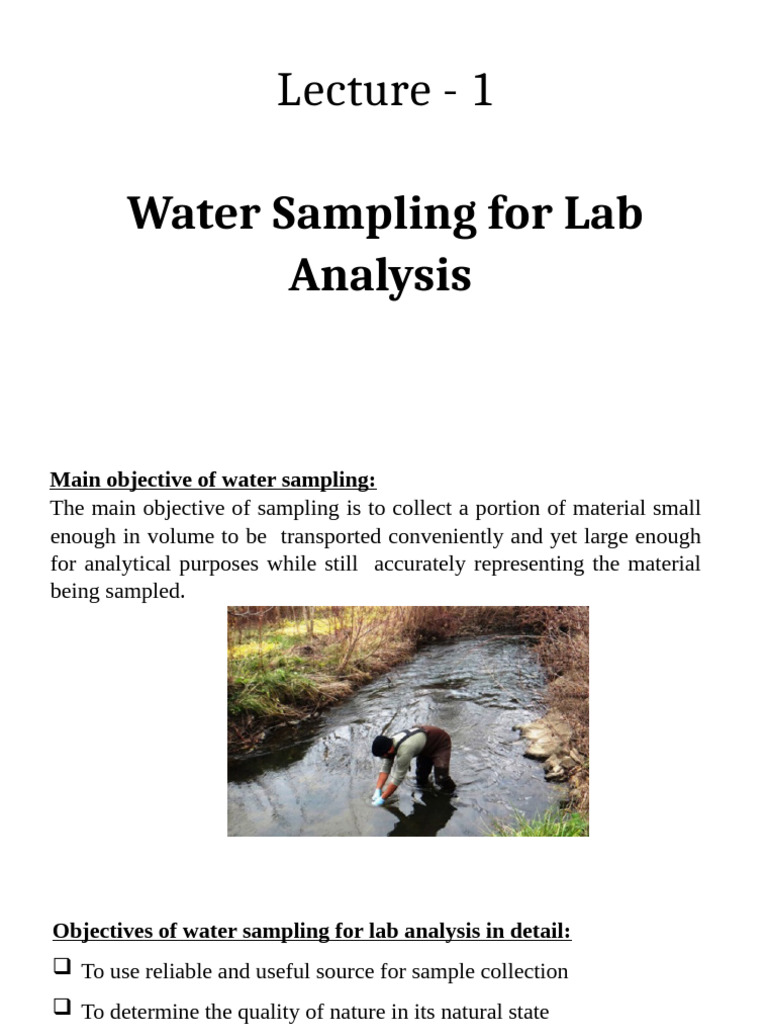 Lecture - 1

Water Sampling for Lab Analysis

Main objective of water sampling:
The main objective of sampling is to collect a portion of material small enough in volume to be transported conveniently and yet large enough for analytical purposes while still accurately representing the material being sampled.

Objectives of water sampling for lab analysis in detail:

❑ To use reliable and useful source for sample collection

❑ To determine the quality of nature in its natural state